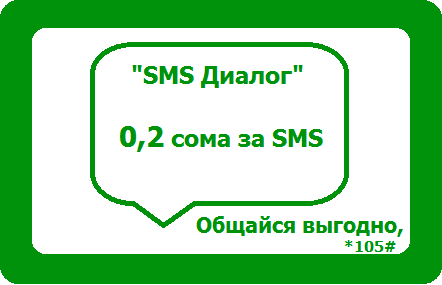 "SMS Диалог"

0,2 сома за SMS

Общайся выгодно,
*105#